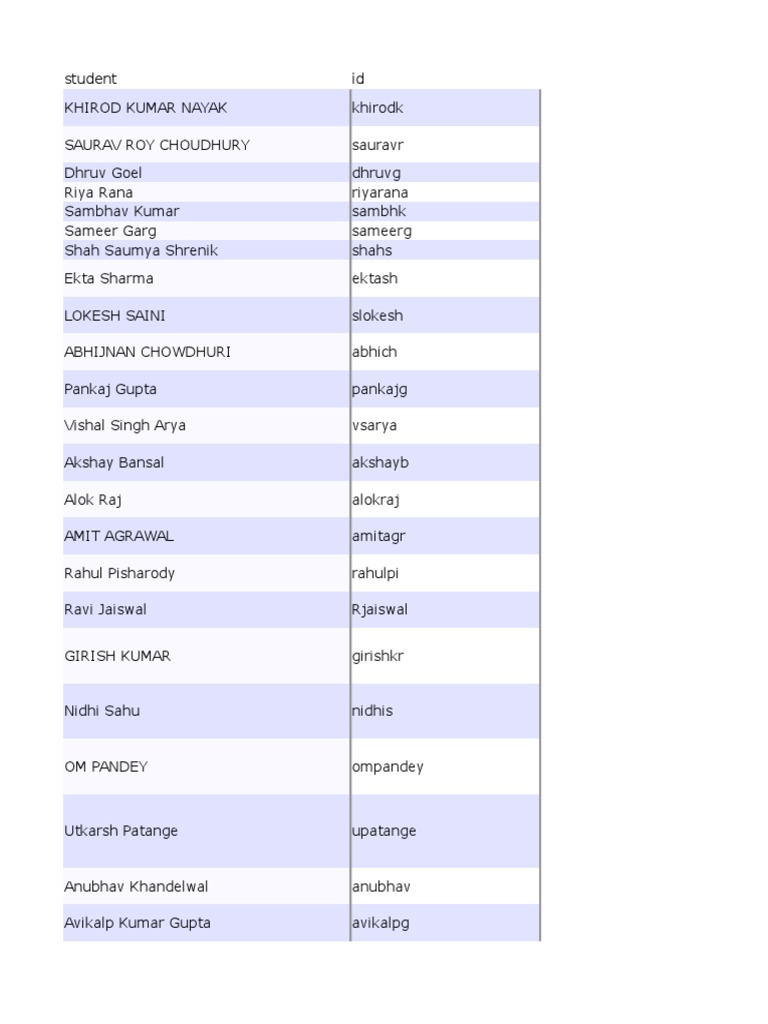 | student | id |
|---|---|
| KHIROD KUMAR NAYAK | khirodk |
| SAURAV ROY CHOUDHURY | sauravr |
| Dhruv Goel | dhruvg |
| Riya Rana | riyarana |
| Sambhav Kumar | sambhk |
| Sameer Garg | sameerg |
| Shah Saumya Shrenik | shahs |
| Ekta Sharma | ektash |
| LOKESH SAINI | slokesh |
| ABHIJNAN CHOWDHURI | abhich |
| Pankaj Gupta | pankajg |
| Vishal Singh Arya | vsarya |
| Akshay Bansal | akshayb |
| Alok Raj | alokraj |
| AMIT AGRAWAL | amitagr |
| Rahul Pisharody | rahulpi |
| Ravi Jaiswal | Rjaiswal |
| GIRISH KUMAR | girishkr |
| Nidhi Sahu | nidhis |
| OM PANDEY | ompandey |
| Utkarsh Patange | upatange |
| Anubhav Khandelwal | anubhav |
| Avikalp Kumar Gupta | avikalpg |